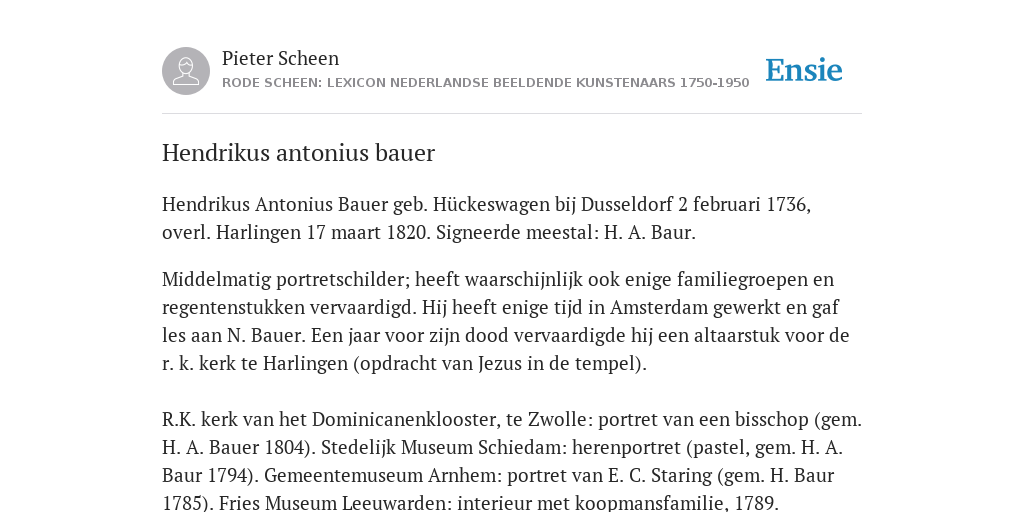 Pieter Scheen
RODE SCHEEN: LEXICON NEDERLANDSE BEELDENDE KUNSTENAARS 1750-1950

Ensie

Hendrikus antonius bauer

Hendrikus Antonius Bauer geb. Hückeswagen bij Dusseldorf 2 februari 1736, overl. Harlingen 17 maart 1820. Signeerde meestal: H. A. Baur.

Middelmatig portretschilder; heeft waarschijnlijk ook enige familiegroepen en regentenstukken vervaardigd. Hij heeft enige tijd in Amsterdam gewerkt en gaf les aan N. Bauer. Een jaar voor zijn dood vervaardigde hij een altaarstuk voor de r. k. kerk te Harlingen (opdracht van Jezus in de tempel).

R.K. kerk van het Dominicanenklooster, te Zwolle: portret van een bisschop (gem. H. A. Bauer 1804). Stedelijk Museum Schiedam: herenportret (pastel, gem. H. A. Baur 1794). Gemeentemuseum Arnhem: portret van E. C. Staring (gem. H. Baur 1785). Fries Museum Leeuwarden: interieur met koopmansfamilie, 1789.